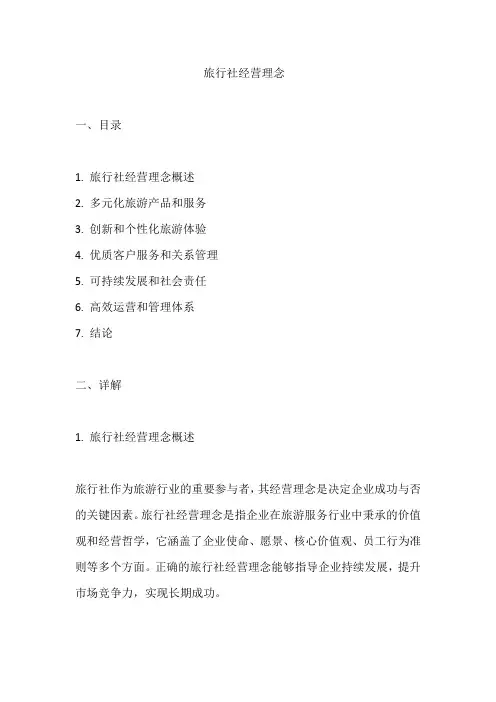 旅行社经营理念

一、目录

1. 旅行社经营理念概述
2. 多元化旅游产品和服务
3. 创新和个性化旅游体验
4. 优质客户服务和关系管理
5. 可持续发展和社会责任
6. 高效运营和管理体系
7. 结论

二、详解

1. 旅行社经营理念概述

旅行社作为旅游行业的重要参与者，其经营理念是决定企业成功与否的关键因素。旅行社经营理念是指企业在旅游服务行业中秉承的价值观和经营哲学，它涵盖了企业使命、愿景、核心价值观、员工行为准则等多个方面。正确的旅行社经营理念能够指导企业持续发展，提升市场竞争力，实现长期成功。